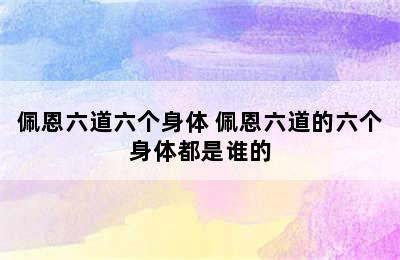 佩恩六道六个身体 佩恩六道的六个身体都是谁的